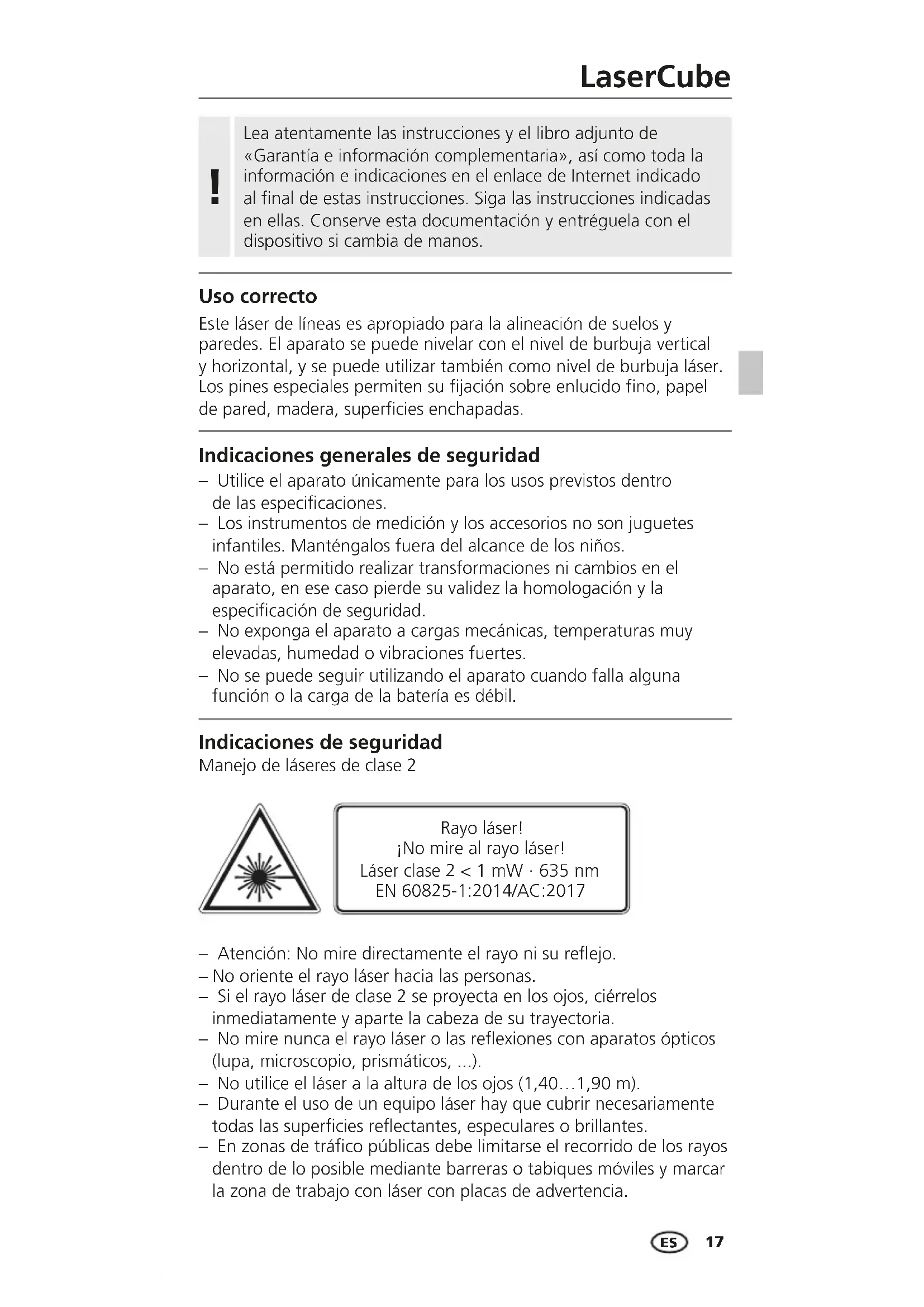 LaserCube

!

Lea atentamente las instrucciones y el libro adjunto de «Garantía e información complementaria», así como toda la información e indicaciones en el enlace de Internet indicado al final de estas instrucciones. Siga las instrucciones indicadas en ellas. Conserve esta documentación y entréguela con el dispositivo si cambia de manos.

Uso correcto

Este láser de líneas es apropiado para la alineación de suelos y paredes. El aparato se puede nivelar con el nivel de burbuja vertical y horizontal, y se puede utilizar también como nivel de burbuja láser. Los pines especiales permiten su fijación sobre enlucido fino, papel de pared, madera, superficies enchapadas.

Indicaciones generales de seguridad

– Utilice el aparato únicamente para los usos previstos dentro de las especificaciones.
– Los instrumentos de medición y los accesorios no son juguetes infantiles. Manténgalos fuera del alcance de los niños.
– No está permitido realizar transformaciones ni cambios en el aparato, en ese caso pierde su validez la homologación y la especificación de seguridad.
– No exponga el aparato a cargas mecánicas, temperaturas muy elevadas, humedad o vibraciones fuertes.
– No se puede seguir utilizando el aparato cuando falla alguna función o la carga de la batería es débil.

Indicaciones de seguridad

Manejo de láseres de clase 2

Rayo láser!
¡No mire al rayo láser!
Láser clase 2 < 1 mW · 635 nm
EN 60825-1:2014/AC:2017

– Atención: No mire directamente el rayo ni su reflejo.
– No oriente el rayo láser hacia las personas.
– Si el rayo láser de clase 2 se proyecta en los ojos, ciérrelos inmediatamente y aparte la cabeza de su trayectoria.
– No mire nunca el rayo láser o las reflexiones con aparatos ópticos (lupa, microscopio, prismáticos, ...).
– No utilice el láser a la altura de los ojos (1,40…1,90 m).
– Durante el uso de un equipo láser hay que cubrir necesariamente todas las superficies reflectantes, especulares o brillantes.
– En zonas de tráfico públicas debe limitarse el recorrido de los rayos dentro de lo posible mediante barreras o tabiques móviles y marcar la zona de trabajo con láser con placas de advertencia.

ES 17